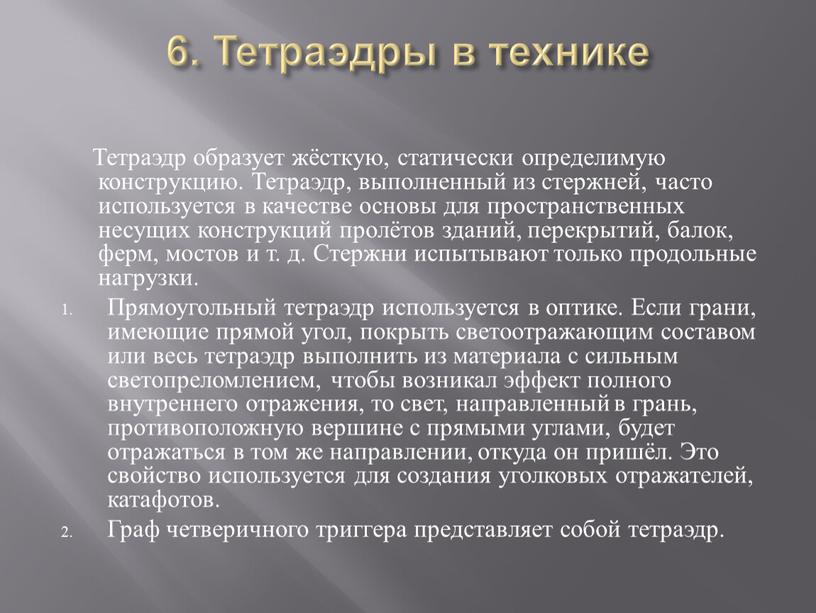 6. Тетраэдры в технике

Тетраэдр образует жёсткую, статически определимую конструкцию. Тетраэдр, выполненный из стержней, часто используется в качестве основы для пространственных несущих конструкций пролётов зданий, перекрытий, балок, ферм, мостов и т. д. Стержни испытывают только продольные нагрузки.

1. Прямоугольный тетраэдр используется в оптике. Если грани, имеющие прямой угол, покрыть светоотражающим составом или весь тетраэдр выполнить из материала с сильным светопреломлением, чтобы возникал эффект полного внутреннего отражения, то свет, направленный в грань, противоположную вершине с прямыми углами, будет отражаться в том же направлении, откуда он пришёл. Это свойство используется для создания уголковых отражателей, катафотов.
2. Граф четверичного триггера представляет собой тетраэдр.